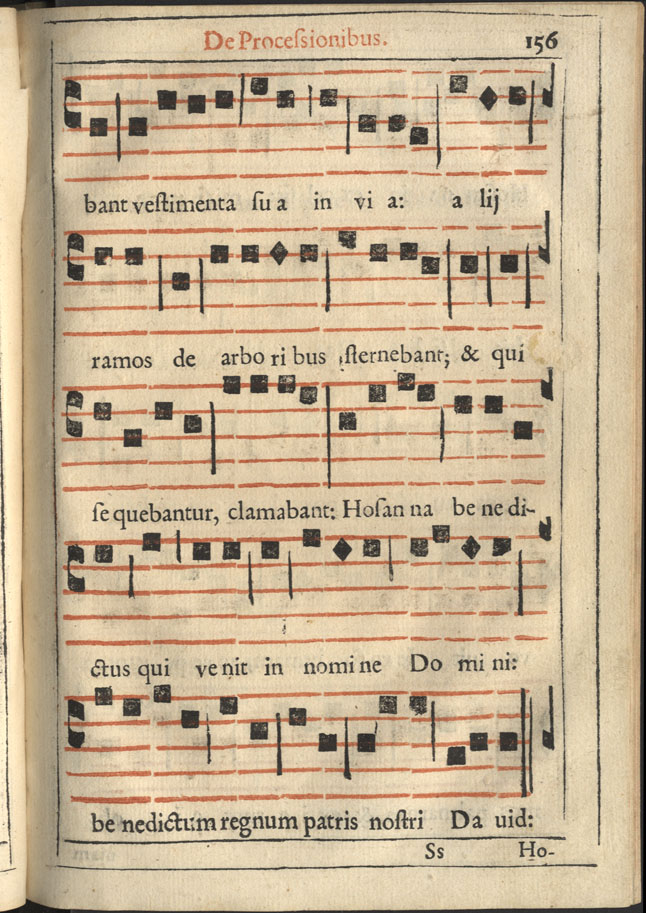 De Processionibus. 156

bant vestimenta su a in vi a: a lij

ramos de arbo ri bus sternebant; & qui

se quebantur, clamabant: Hosan na be ne di-

ctus qui ve nit in nomi ne Do mi ni:

be nedictum regnum patris nostri Da uid:

Ss Ho-